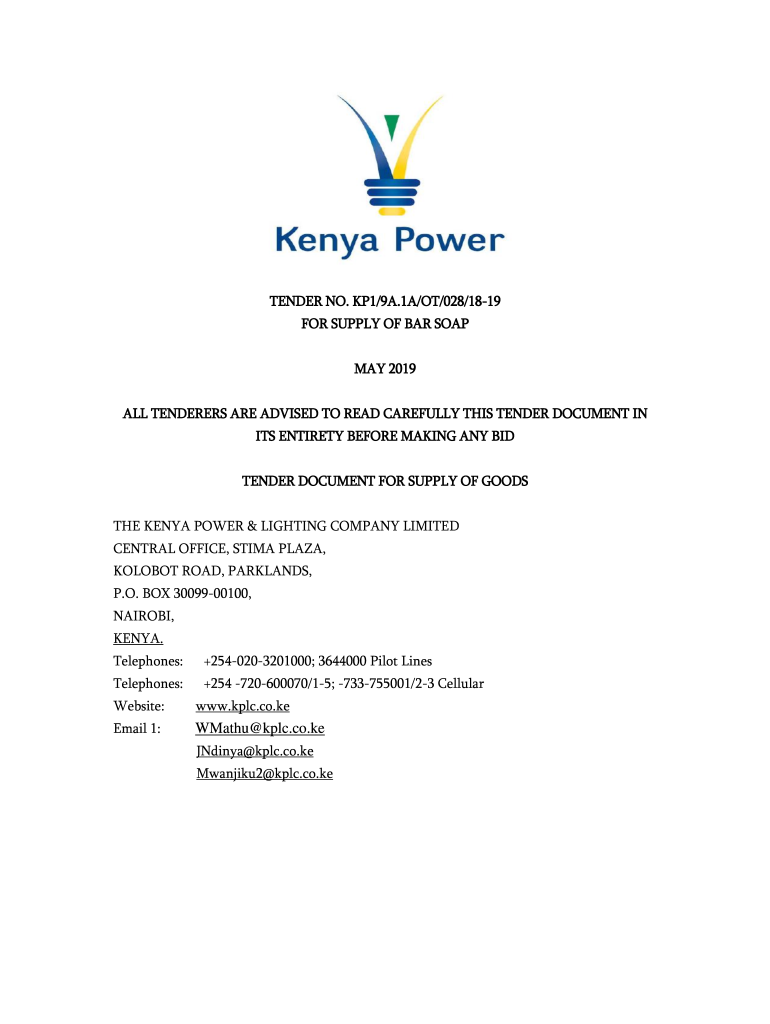 Kenya Power

TENDER NO. KP1/9A.1A/OT/028/18-19
FOR SUPPLY OF BAR SOAP

MAY 2019

ALL TENDERERS ARE ADVISED TO READ CAREFULLY THIS TENDER DOCUMENT IN ITS ENTIRETY BEFORE MAKING ANY BID

TENDER DOCUMENT FOR SUPPLY OF GOODS

THE KENYA POWER & LIGHTING COMPANY LIMITED
CENTRAL OFFICE, STIMA PLAZA,
KOLOBOT ROAD, PARKLANDS,
P.O. BOX 30099-00100,
NAIROBI,
KENYA.
Telephones: +254-020-3201000; 3644000 Pilot Lines
Telephones: +254 -720-600070/1-5; -733-755001/2-3 Cellular
Website: www.kplc.co.ke
Email 1: WMathu@kplc.co.ke
JNdinya@kplc.co.ke
Mwanjiku2@kplc.co.ke